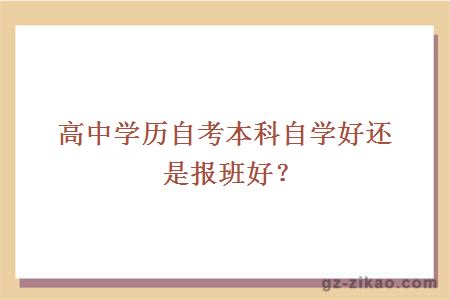 高中学历自考本科自学好还是报班好？

gz-zikao.com